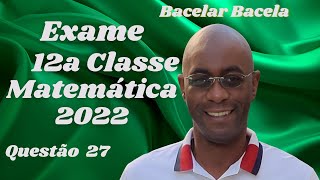 Bacelar Bacela

Exame
12a Classe
Matemática
2022

Questão 27